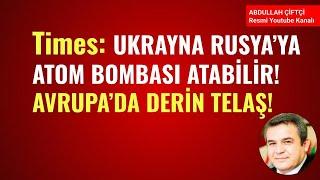 ABDULLAH ÇİFTÇİ
Resmi Youtube Kanalı

Times: UKRAYNA RUSYA'YA ATOM BOMBASI ATABİLİR! AVRUPA'DA DERİN TELAŞ!